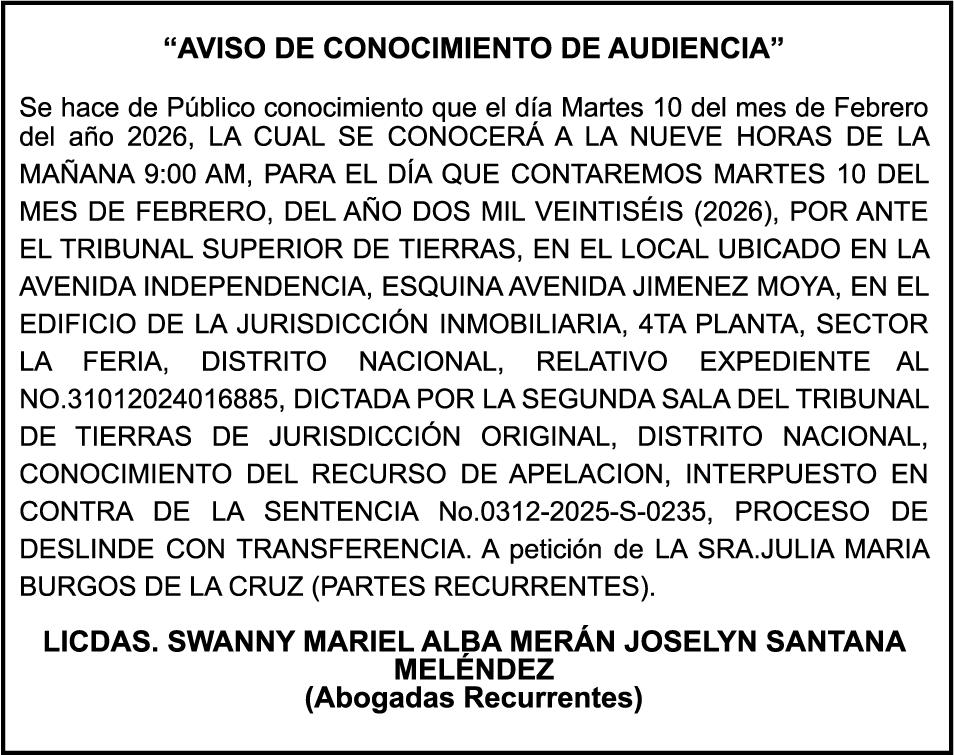 “AVISO DE CONOCIMIENTO DE AUDIENCIA”

Se hace de Público conocimiento que el día Martes 10 del mes de Febrero del año 2026, LA CUAL SE CONOCERÁ A LA NUEVE HORAS DE LA MAÑANA 9:00 AM, PARA EL DÍA QUE CONTAREMOS MARTES 10 DEL MES DE FEBRERO, DEL AÑO DOS MIL VEINTISÉIS (2026), POR ANTE EL TRIBUNAL SUPERIOR DE TIERRAS, EN EL LOCAL UBICADO EN LA AVENIDA INDEPENDENCIA, ESQUINA AVENIDA JIMENEZ MOYA, EN EL EDIFICIO DE LA JURISDICCIÓN INMOBILIARIA, 4TA PLANTA, SECTOR LA FERIA, DISTRITO NACIONAL, RELATIVO EXPEDIENTE AL NO.31012024016885, DICTADA POR LA SEGUNDA SALA DEL TRIBUNAL DE TIERRAS DE JURISDICCIÓN ORIGINAL, DISTRITO NACIONAL, CONOCIMIENTO DEL RECURSO DE APELACION, INTERPUESTO EN CONTRA DE LA SENTENCIA No.0312-2025-S-0235, PROCESO DE DESLINDE CON TRANSFERENCIA. A petición de LA SRA.JULIA MARIA BURGOS DE LA CRUZ (PARTES RECURRENTES).

LICDAS. SWANNY MARIEL ALBA MERÁN JOSELYN SANTANA MELÉNDEZ
(Abogadas Recurrentes)